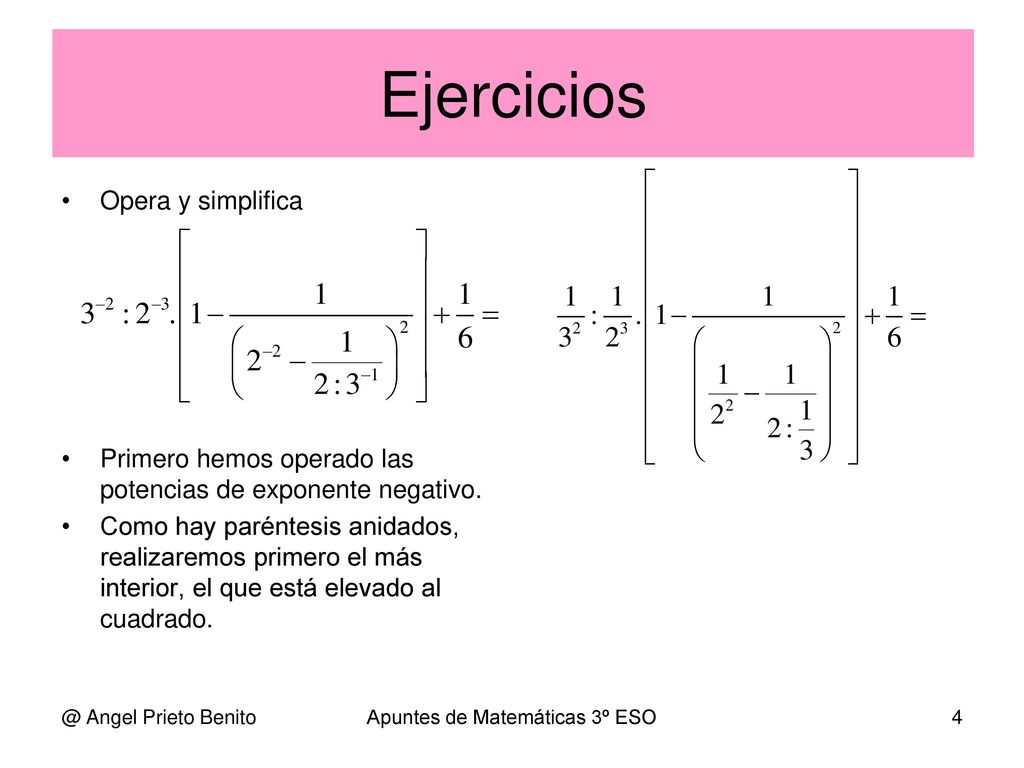 Ejercicios

• Opera y simplifica

$3^{-2} : 2^{-3} . \left[ 1 - \frac{1}{\left( 2^{-2} - \frac{1}{2 : 3^{-1}} \right)^2} \right] + \frac{1}{6} =$

$\frac{1}{3^2} : \frac{1}{2^3} . \left[ 1 - \frac{1}{\left( \frac{1}{2^2} - \frac{1}{2 : \frac{1}{3}} \right)^2} \right] + \frac{1}{6} =$

• Primero hemos operado las potencias de exponente negativo.

• Como hay paréntesis anidados, realizaremos primero el más interior, el que está elevado al cuadrado.

@ Angel Prieto Benito

Apuntes de Matemáticas 3º ESO

4